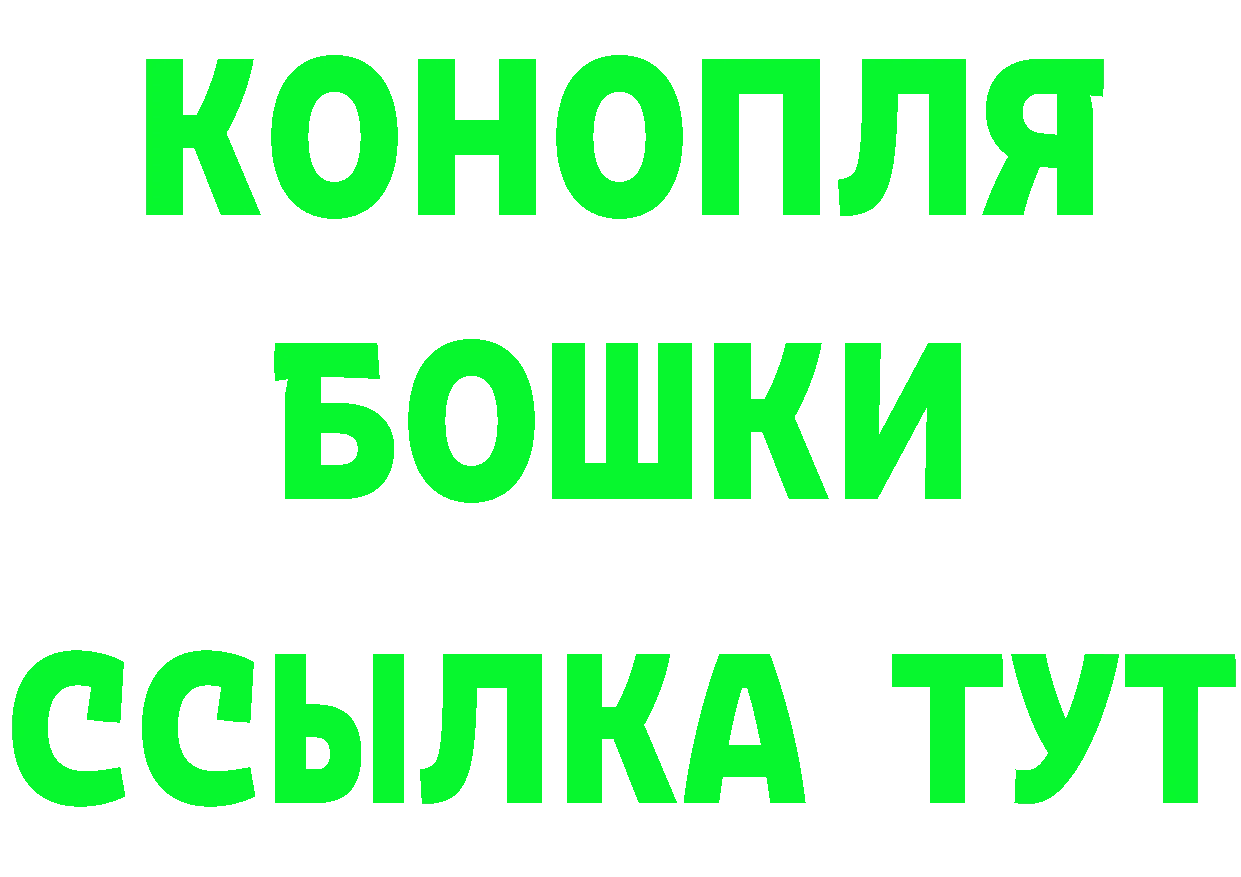 КОНОПЛЯ
БОШКИ
ССЫЛКА ТУТ